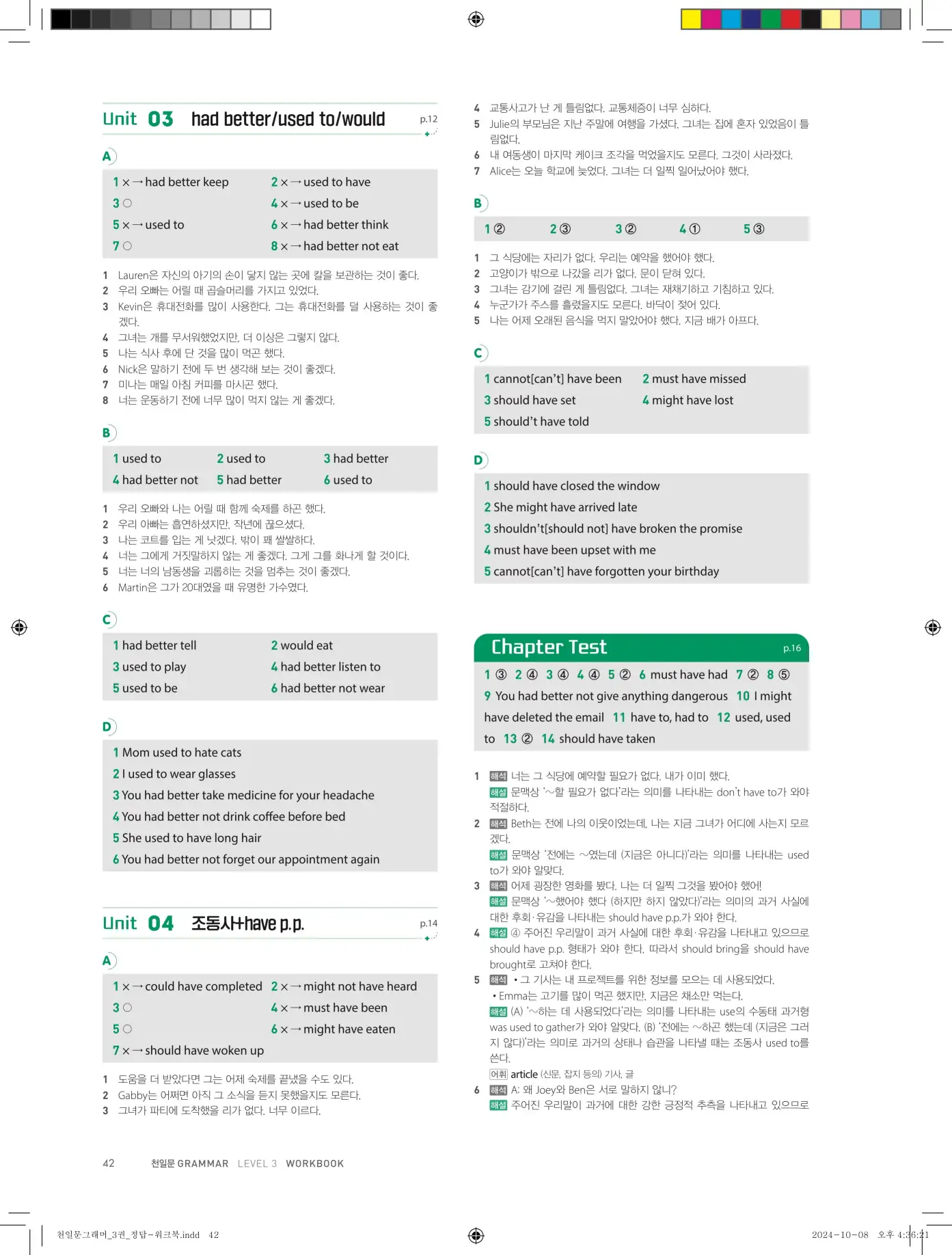 Unit 03 had better/used to/would p.12

A

1 × → had better keep
2 × → used to have
3 ○
4 × → used to be
5 × → used to
6 × → had better think
7 ○
8 × → had better not eat

1 Lauren은 자신의 아기의 손이 닿지 않는 곳에 칼을 보관하는 것이 좋다.
2 우리 오빠는 어릴 때 곱슬머리를 가지고 있었다.
3 Kevin은 휴대전화를 많이 사용한다. 그는 휴대전화를 덜 사용하는 것이 좋겠다.
4 그녀는 개를 무서워했었지만, 더 이상은 그렇지 않다.
5 나는 식사 후에 단 것을 많이 먹곤 했다.
6 Nick은 말하기 전에 두 번 생각해 보는 것이 좋겠다.
7 미나는 매일 아침 커피를 마시곤 했다.
8 너는 운동하기 전에 너무 많이 먹지 않는 게 좋겠다.

B

1 used to
2 used to
3 had better
4 had better not
5 had better
6 used to

1 우리 오빠와 나는 어릴 때 함께 숙제를 하곤 했다.
2 우리 아빠는 흡연하셨지만, 작년에 끊으셨다.
3 나는 코트를 입는 게 낫겠다. 밖이 꽤 쌀쌀하다.
4 너는 그에게 거짓말하지 않는 게 좋겠다. 그게 그를 화나게 할 것이다.
5 너는 너의 남동생을 괴롭히는 것을 멈추는 것이 좋겠다.
6 Martin은 그가 20대였을 때 유명한 가수였다.

C

1 had better tell
2 would eat
3 used to play
4 had better listen to
5 used to be
6 had better not wear

D

1 Mom used to hate cats
2 I used to wear glasses
3 You had better take medicine for your headache
4 You had better not drink coffee before bed
5 She used to have long hair
6 You had better not forget our appointment again

Unit 04 조동사+have p.p. p.14

A

1 × → could have completed
2 × → might not have heard
3 ○
4 × → must have been
5 ○
6 × → might have eaten
7 × → should have woken up

1 도움을 더 받았다면 그는 어제 숙제를 끝냈을 수도 있다.
2 Gabby는 어쩌면 아직 그 소식을 듣지 못했을지도 모른다.
3 그녀가 파티에 도착했을 리가 없다. 너무 이르다.

4 교통사고가 난 게 틀림없다. 교통체증이 너무 심하다.
5 Julie의 부모님은 지난 주말에 여행을 가셨다. 그녀는 집에 혼자 있었음이 틀림없다.
6 내 여동생이 마지막 케이크 조각을 먹었을지도 모른다. 그것이 사라졌다.
7 Alice는 오늘 학교에 늦었다. 그녀는 더 일찍 일어났어야 했다.

B

1 ② 2 ③ 3 ② 4 ① 5 ③

1 그 식당에는 자리가 없다. 우리는 예약을 했어야 했다.
2 고양이가 밖으로 나갔을 리가 없다. 문이 닫혀 있다.
3 그녀는 감기에 걸린 게 틀림없다. 그녀는 재채기하고 기침하고 있다.
4 누군가가 주스를 흘렸을지도 모른다. 바닥이 젖어 있다.
5 나는 어제 오래된 음식을 먹지 말았어야 했다. 지금 배가 아프다.

C

1 cannot[can't] have been
2 must have missed
3 should have set
4 might have lost
5 should't have told

D

1 should have closed the window
2 She might have arrived late
3 shouldn't[should not] have broken the promise
4 must have been upset with me
5 cannot[can't] have forgotten your birthday

Chapter Test p.16

1 ③ 2 ④ 3 ④ 4 ④ 5 ② 6 must have had 7 ② 8 ⑤ 9 You had better not give anything dangerous 10 I might have deleted the email 11 have to, had to 12 used, used to 13 ② 14 should have taken

1 해석 너는 그 식당에 예약할 필요가 없다. 내가 이미 했다.
해설 문맥상 '~할 필요가 없다'라는 의미를 나타내는 don't have to가 와야 적절하다.
2 해석 Beth는 전에 나의 이웃이었는데, 나는 지금 그녀가 어디에 사는지 모르겠다.
해설 문맥상 '전에는 ~였는데 (지금은 아니다)'라는 의미를 나타내는 used to가 와야 알맞다.
3 해석 어제 굉장한 영화를 봤다. 나는 더 일찍 그것을 봤어야 했어!
해설 문맥상 '~했어야 했다 (하지만 하지 않았다)'라는 의미의 과거 사실에 대한 후회·유감을 나타내는 should have p.p.가 와야 한다.
4 해설 ④ 주어진 우리말이 과거 사실에 대한 후회·유감을 나타내고 있으므로 should have p.p. 형태가 와야 한다. 따라서 should bring을 should have brought로 고쳐야 한다.
5 해석 • 그 기사는 내 프로젝트를 위한 정보를 모으는 데 사용되었다.
• Emma는 고기를 많이 먹곤 했지만, 지금은 채소만 먹는다.
해설 (A) '~하는 데 사용되었다'라는 의미를 나타내는 use의 수동태 과거형 was used to gather가 와야 알맞다. (B) '전에는 ~하곤 했는데 (지금은 그러지 않다)'라는 의미로 과거의 상태나 습관을 나타낼 때는 조동사 used to를 쓴다.
어휘 article (신문, 잡지 등의) 기사, 글
6 해석 A: 왜 Joey와 Ben은 서로 말하지 않니?
해설 주어진 우리말이 과거에 대한 강한 긍정적 추측을 나타내고 있으므로

42 천일문 GRAMMAR LEVEL 3 WORKBOOK

천일문그래머_3권_정답-워크북.indd 42
2024-10-08 오후 4:36:21